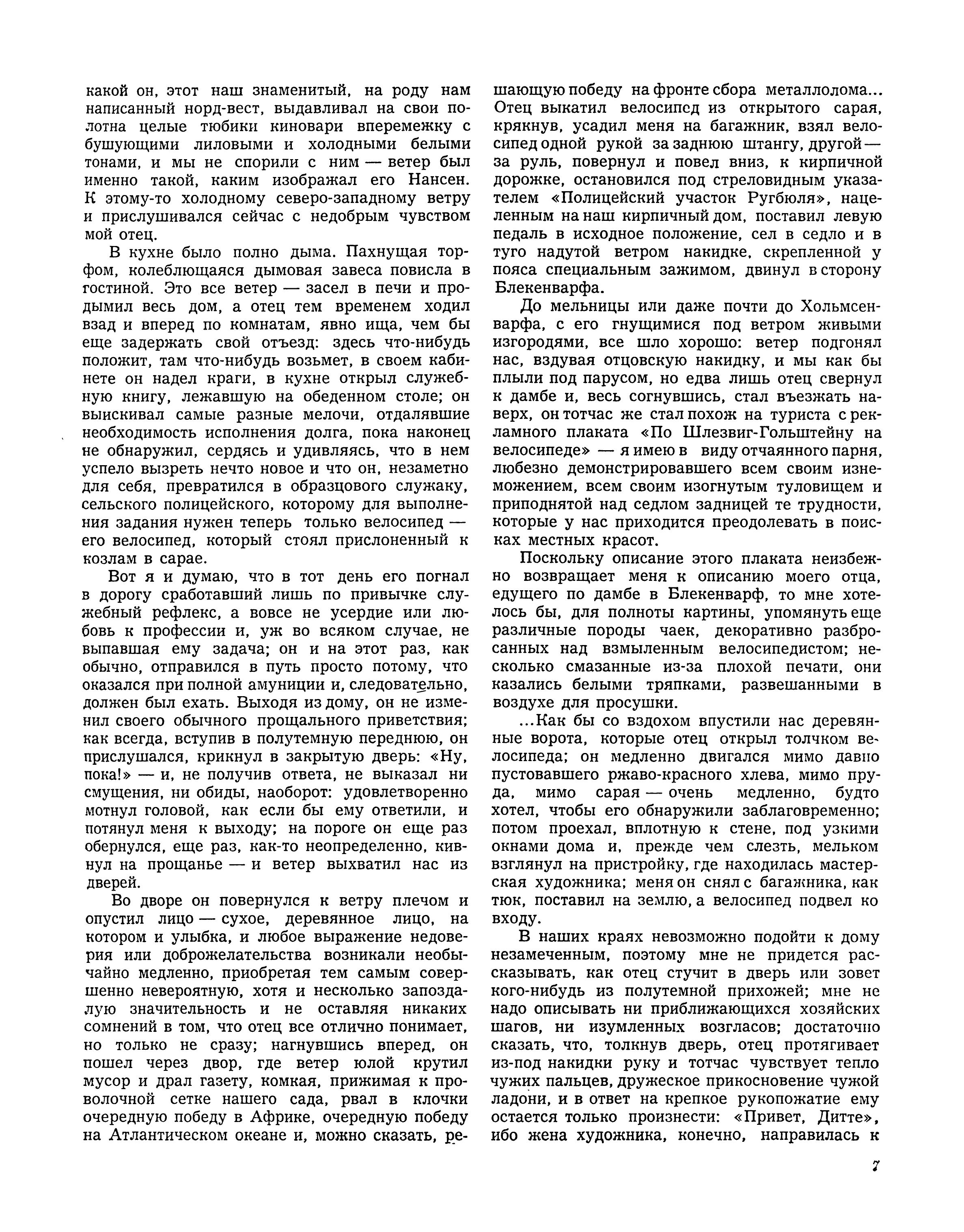 какой он, этот наш знаменитый, на роду нам написанный норд-вест, выдавливал на свои полотна целые тюбики киновари вперемежку с бушующими лиловыми и холодными белыми тонами, и мы не спорили с ним — ветер был именно такой, каким изображал его Нансен. К этому-то холодному северо-западному ветру и прислушивался сейчас с недобрым чувством мой отец.

В кухне было полно дыма. Пахнущая торфом, колеблющаяся дымовая завеса повисла в гостиной. Это все ветер — засел в печи и продымил весь дом, а отец тем временем ходил взад и вперед по комнатам, явно ища, чем бы еще задержать свой отъезд: здесь что-нибудь положит, там что-нибудь возьмет, в своем кабинете он надел краги, в кухне открыл служебную книгу, лежавшую на обеденном столе; он выискивал самые разные мелочи, отдалявшие необходимость исполнения долга, пока наконец не обнаружил, сердясь и удивляясь, что в нем успело вызреть нечто новое и что он, незаметно для себя, превратился в образцового служаку, сельского полицейского, которому для выполнения задания нужен теперь только велосипед — его велосипед, который стоял прислоненный к козлам в сарае.

Вот я и думаю, что в тот день его погнал в дорогу сработавший лишь по привычке служебный рефлекс, а вовсе не усердие или любовь к профессии и, уж во всяком случае, не выпавшая ему задача; он и на этот раз, как обычно, отправился в путь просто потому, что оказался при полной амуниции и, следовательно, должен был ехать. Выходя из дому, он не изменил своего обычного прощального приветствия; как всегда, вступив в полутемную переднюю, он прислушался, крикнул в закрытую дверь: «Ну, пока!» — и, не получив ответа, не выказал ни смущения, ни обиды, наоборот: удовлетворенно мотнул головой, как если бы ему ответили, и потянул меня к выходу; на пороге он еще раз обернулся, еще раз, как-то неопределенно, кивнул на прощанье — и ветер выхватил нас из дверей.

Во дворе он повернулся к ветру плечом и опустил лицо — сухое, деревянное лицо, на котором и улыбка, и любое выражение недоверия или доброжелательства возникали необычайно медленно, приобретая тем самым совершенно невероятную, хотя и несколько запоздалую значительность и не оставляя никаких сомнений в том, что отец все отлично понимает, но только не сразу; нагнувшись вперед, он пошел через двор, где ветер юлой крутил мусор и драл газету, комкая, прижимая к проволочной сетке нашего сада, рвал в клочки очередную победу в Африке, очередную победу на Атлантическом океане и, можно сказать, решающую победу на фронте сбора металлолома... Отец выкатил велосипед из открытого сарая, крякнув, усадил меня на багажник, взял велосипед одной рукой за заднюю штангу, другой — за руль, повернул и повел вниз, к кирпичной дорожке, остановился под стреловидным указателем «Полицейский участок Ругбюля», нацеленным на наш кирпичный дом, поставил левую педаль в исходное положение, сел в седло и в туго надутой ветром накидке, скрепленной у пояса специальным зажимом, двинул в сторону Блекенварфа.

До мельницы или даже почти до Хольмсенварфа, с его гнущимися под ветром живыми изгородями, все шло хорошо: ветер подгонял нас, вздувая отцовскую накидку, и мы как бы плыли под парусом, но едва лишь отец свернул к дамбе и, весь согнувшись, стал въезжать наверх, он тотчас же стал похож на туриста с рекламного плаката «По Шлезвиг-Гольштейну на велосипеде» — я имею в виду отчаянного парня, любезно демонстрировавшего всем своим изнеможением, всем своим изогнутым туловищем и приподнятой над седлом задницей те трудности, которые у нас приходится преодолевать в поисках местных красот.

Поскольку описание этого плаката неизбежно возвращает меня к описанию моего отца, едущего по дамбе в Блекенварф, то мне хотелось бы, для полноты картины, упомянуть еще различные породы чаек, декоративно разбросанных над взмыленным велосипедистом; несколько смазанные из-за плохой печати, они казались белыми тряпками, развешанными в воздухе для просушки.

...Как бы со вздохом впустили нас деревянные ворота, которые отец открыл толчком велосипеда; он медленно двигался мимо давно пустовавшего ржаво-красного хлева, мимо пруда, мимо сарая — очень медленно, будто хотел, чтобы его обнаружили заблаговременно; потом проехал, вплотную к стене, под узкими окнами дома и, прежде чем слезть, мельком взглянул на пристройку, где находилась мастерская художника; меня он снял с багажника, как тюк, поставил на землю, а велосипед подвел ко входу.

В наших краях невозможно подойти к дому незамеченным, поэтому мне не придется рассказывать, как отец стучит в дверь или зовет кого-нибудь из полутемной прихожей; мне не надо описывать ни приближающихся хозяйских шагов, ни изумленных возгласов; достаточно сказать, что, толкнув дверь, отец протягивает из-под накидки руку и тотчас чувствует тепло чужих пальцев, дружеское прикосновение чужой ладони, и в ответ на крепкое рукопожатие ему остается только произнести: «Привет, Дитте», ибо жена художника, конечно, направилась к

7